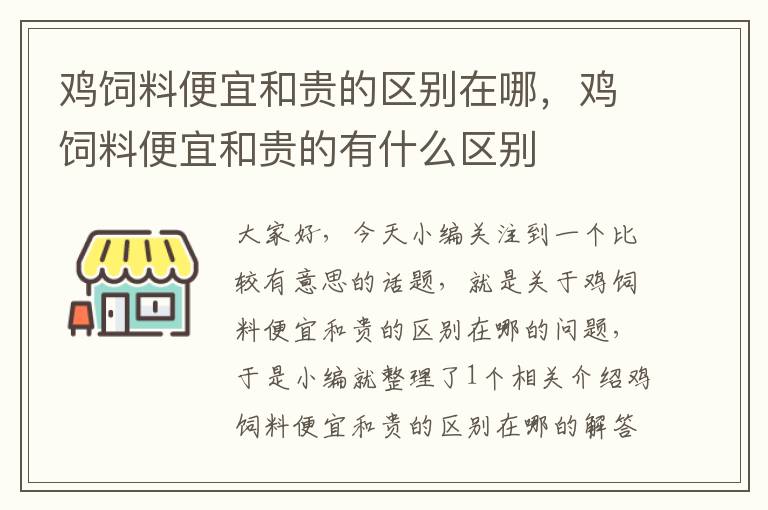 鸡饲料便宜和贵的区别在哪，鸡饲料便宜和贵的有什么区别

大家好，今天小编关注到一个比较有意思的话题，就是关于鸡饲料便宜和贵的区别在哪的问题，于是小编就整理了1个相关介绍鸡饲料便宜和贵的区别在哪的解答